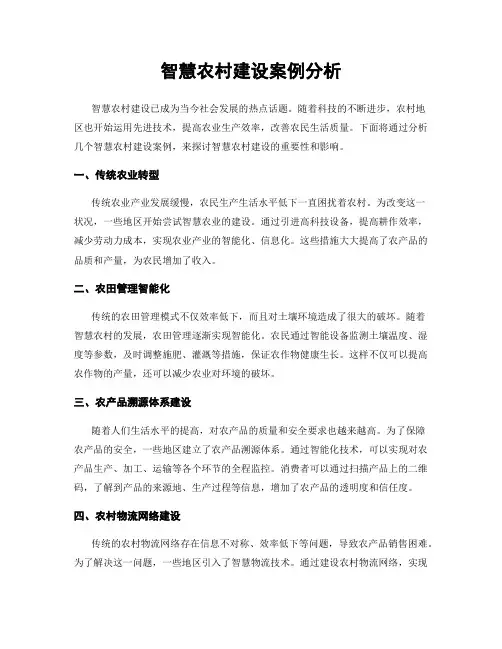 智慧农村建设案例分析

智慧农村建设已成为当今社会发展的热点话题。随着科技的不断进步，农村地区也开始运用先进技术，提高农业生产效率，改善农民生活质量。下面将通过分析几个智慧农村建设案例，来探讨智慧农村建设的重要性和影响。

一、传统农业转型

传统农业产业发展缓慢，农民生产生活水平低下一直困扰着农村。为改变这一状况，一些地区开始尝试智慧农业的建设。通过引进高科技设备，提高耕作效率，减少劳动力成本，实现农业产业的智能化、信息化。这些措施大大提高了农产品的品质和产量，为农民增加了收入。

二、农田管理智能化

传统的农田管理模式不仅效率低下，而且对土壤环境造成了很大的破坏。随着智慧农村的发展，农田管理逐渐实现智能化。农民通过智能设备监测土壤温度、湿度等参数，及时调整施肥、灌溉等措施，保证农作物健康生长。这样不仅可以提高农作物的产量，还可以减少农业对环境的破坏。

三、农产品溯源体系建设

随着人们生活水平的提高，对农产品的质量和安全要求也越来越高。为了保障农产品的安全，一些地区建立了农产品溯源体系。通过智能化技术，可以实现对农产品生产、加工、运输等各个环节的全程监控。消费者可以通过扫描产品上的二维码，了解到产品的来源地、生产过程等信息，增加了农产品的透明度和信任度。

四、农村物流网络建设

传统的农村物流网络存在信息不对称、效率低下等问题，导致农产品销售困难。为了解决这一问题，一些地区引入了智慧物流技术。通过建设农村物流网络，实现